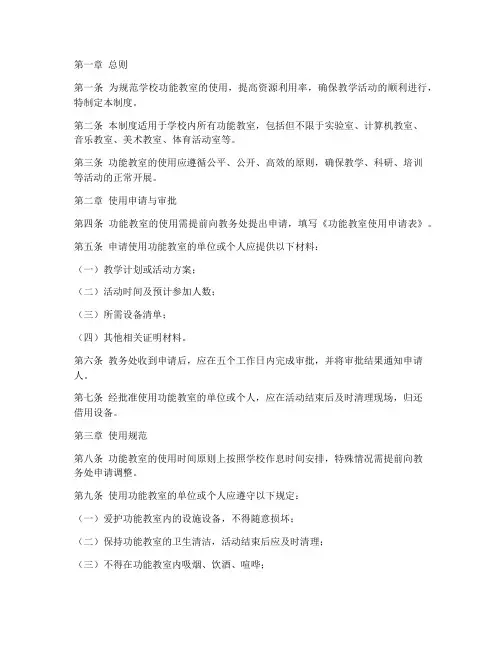 第一章 总则

第一条 为规范学校功能教室的使用，提高资源利用率，确保教学活动的顺利进行，特制定本制度。

第二条 本制度适用于学校内所有功能教室，包括但不限于实验室、计算机教室、音乐教室、美术教室、体育活动室等。

第三条 功能教室的使用应遵循公平、公开、高效的原则，确保教学、科研、培训等活动的正常开展。

第二章 使用申请与审批

第四条 功能教室的使用需提前向教务处提出申请，填写《功能教室使用申请表》。

第五条 申请使用功能教室的单位或个人应提供以下材料：

（一）教学计划或活动方案；

（二）活动时间及预计参加人数；

（三）所需设备清单；

（四）其他相关证明材料。

第六条 教务处收到申请后，应在五个工作日内完成审批，并将审批结果通知申请人。

第七条 经批准使用功能教室的单位或个人，应在活动结束后及时清理现场，归还借用设备。

第三章 使用规范

第八条 功能教室的使用时间原则上按照学校作息时间安排，特殊情况需提前向教务处申请调整。

第九条 使用功能教室的单位或个人应遵守以下规定：

（一）爱护功能教室内的设施设备，不得随意损坏；

（二）保持功能教室的卫生清洁，活动结束后应及时清理；

（三）不得在功能教室内吸烟、饮酒、喧哗；